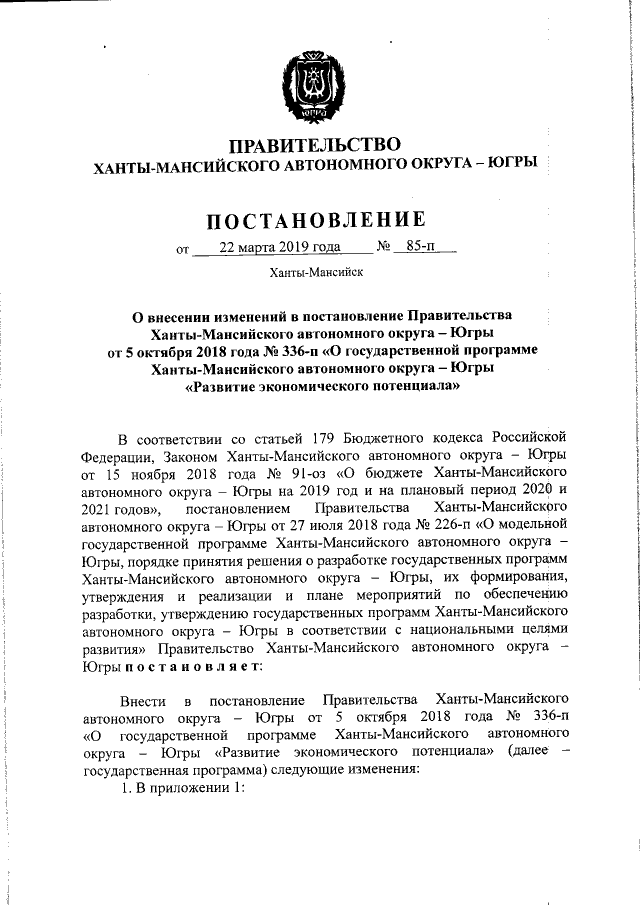 ЮГРА

ПРАВИТЕЛЬСТВО
ХАНТЫ-МАНСИЙСКОГО АВТОНОМНОГО ОКРУГА – ЮГРЫ

ПОСТАНОВЛЕНИЕ

от 22 марта 2019 года № 85-п

Ханты-Мансийск

О внесении изменений в постановление Правительства Ханты-Мансийского автономного округа – Югры от 5 октября 2018 года № 336-п «О государственной программе Ханты-Мансийского автономного округа – Югры «Развитие экономического потенциала»

В соответствии со статьей 179 Бюджетного кодекса Российской Федерации, Законом Ханты-Мансийского автономного округа – Югры от 15 ноября 2018 года № 91-оз «О бюджете Ханты-Мансийского автономного округа – Югры на 2019 год и на плановый период 2020 и 2021 годов», постановлением Правительства Ханты-Мансийского автономного округа – Югры от 27 июля 2018 года № 226-п «О модельной государственной программе Ханты-Мансийского автономного округа – Югры, порядке принятия решения о разработке государственных программ Ханты-Мансийского автономного округа – Югры, их формирования, утверждения и реализации и плане мероприятий по обеспечению разработки, утверждению государственных программ Ханты-Мансийского автономного округа – Югры в соответствии с национальными целями развития» Правительство Ханты-Мансийского автономного округа – Югры постановляет:

Внести в постановление Правительства Ханты-Мансийского автономного округа – Югры от 5 октября 2018 года № 336-п «О государственной программе Ханты-Мансийского автономного округа – Югры «Развитие экономического потенциала» (далее – государственная программа) следующие изменения:

1. В приложении 1: